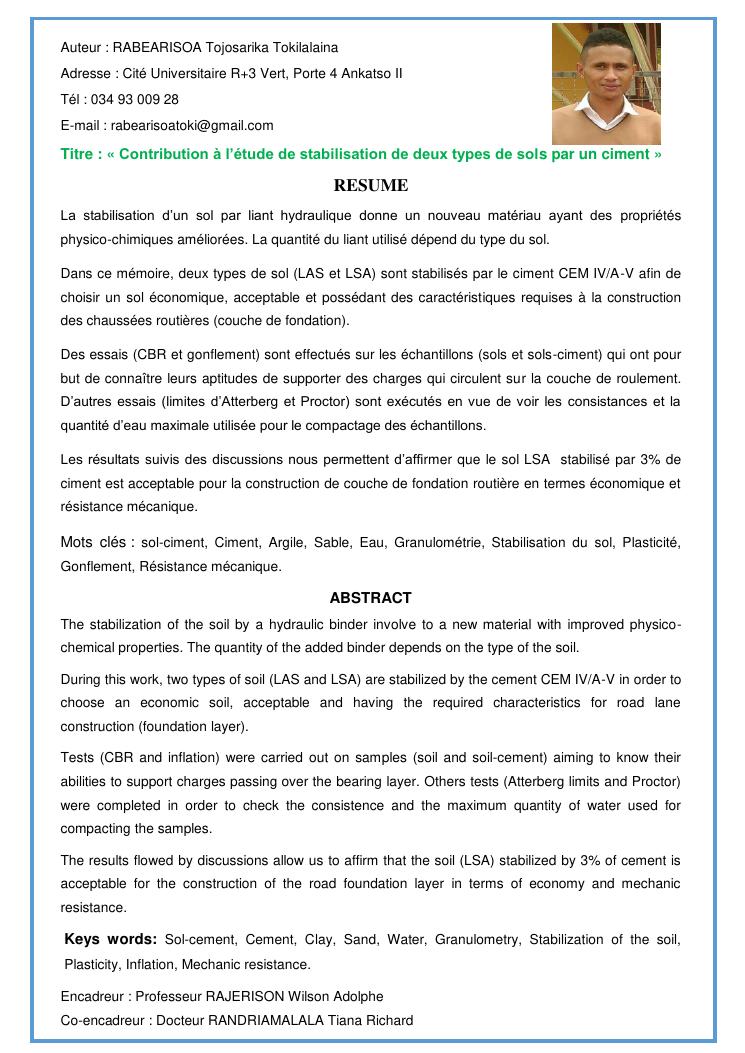 Auteur : RABEARISOA Tojosarika Tokilalaina

Adresse : Cité Universitaire R+3 Vert, Porte 4 Ankatso II

Tél : 034 93 009 28

E-mail : rabearisoatoki@gmail.com

Titre : « Contribution à l'étude de stabilisation de deux types de sols par un ciment »

RESUME

La stabilisation d'un sol par liant hydraulique donne un nouveau matériau ayant des propriétés physico-chimiques améliorées. La quantité du liant utilisé dépend du type du sol.

Dans ce mémoire, deux types de sol (LAS et LSA) sont stabilisés par le ciment CEM IV/A-V afin de choisir un sol économique, acceptable et possédant des caractéristiques requises à la construction des chaussées routières (couche de fondation).

Des essais (CBR et gonflement) sont effectués sur les échantillons (sols et sols-ciment) qui ont pour but de connaître leurs aptitudes de supporter des charges qui circulent sur la couche de roulement. D'autres essais (limites d'Atterberg et Proctor) sont exécutés en vue de voir les consistances et la quantité d'eau maximale utilisée pour le compactage des échantillons.

Les résultats suivis des discussions nous permettent d'affirmer que le sol LSA stabilisé par 3% de ciment est acceptable pour la construction de couche de fondation routière en termes économique et résistance mécanique.

Mots clés : sol-ciment, Ciment, Argile, Sable, Eau, Granulométrie, Stabilisation du sol, Plasticité, Gonflement, Résistance mécanique.

ABSTRACT

The stabilization of the soil by a hydraulic binder involve to a new material with improved physico-chemical properties. The quantity of the added binder depends on the type of the soil.

During this work, two types of soil (LAS and LSA) are stabilized by the cement CEM IV/A-V in order to choose an economic soil, acceptable and having the required characteristics for road lane construction (foundation layer).

Tests (CBR and inflation) were carried out on samples (soil and soil-cement) aiming to know their abilities to support charges passing over the bearing layer. Others tests (Atterberg limits and Proctor) were completed in order to check the consistence and the maximum quantity of water used for compacting the samples.

The results flowed by discussions allow us to affirm that the soil (LSA) stabilized by 3% of cement is acceptable for the construction of the road foundation layer in terms of economy and mechanic resistance.

Keys words: Sol-cement, Cement, Clay, Sand, Water, Granulometry, Stabilization of the soil, Plasticity, Inflation, Mechanic resistance.

Encadreur : Professeur RAJERISON Wilson Adolphe

Co-encadreur : Docteur RANDRIAMALALA Tiana Richard